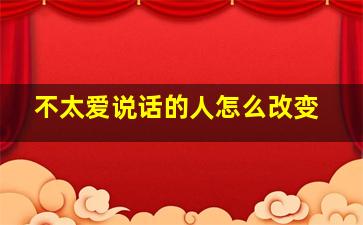 不太爱说话的人怎么改变